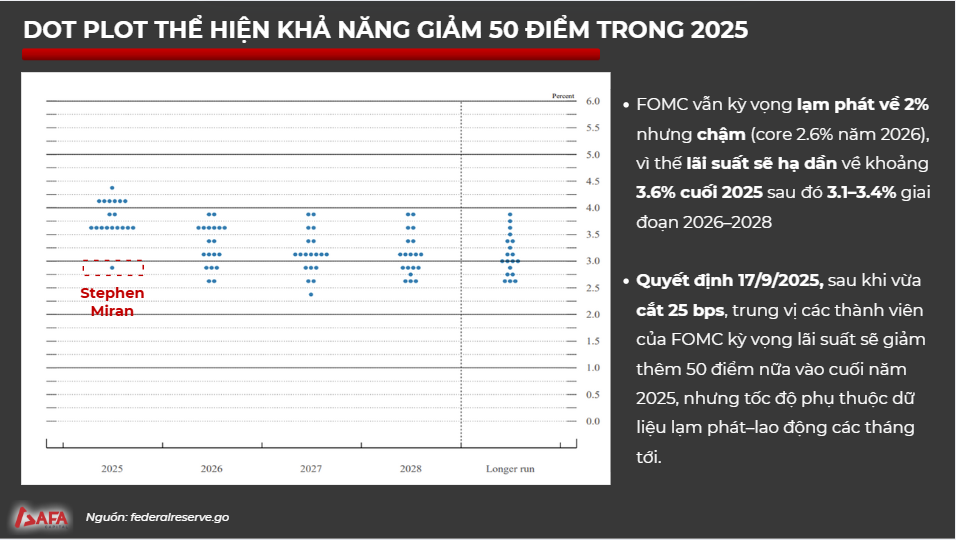 DOT PLOT THỂ HIỆN KHẢ NĂNG GIẢM 50 ĐIỂM TRONG 2025

Percent

6.0
5.5
5.0
4.5
4.0
3.5
3.0
2.5
2.0
1.5
1.0
0.5
0.0

Stephen Miran

2025 2026 2027 2028 Longer run

• FOMC vẫn kỳ vọng lạm phát về 2% nhưng chậm (core 2.6% năm 2026), vì thế lãi suất sẽ hạ dần về khoảng 3.6% cuối 2025 sau đó 3.1–3.4% giai đoạn 2026–2028

• Quyết định 17/9/2025, sau khi vừa cắt 25 bps, trung vị các thành viên của FOMC kỳ vọng lãi suất sẽ giảm thêm 50 điểm nữa vào cuối năm 2025, nhưng tốc độ phụ thuộc dữ liệu lạm phát–lao động các tháng tới.

SAFA

Nguồn: federalreserve.go